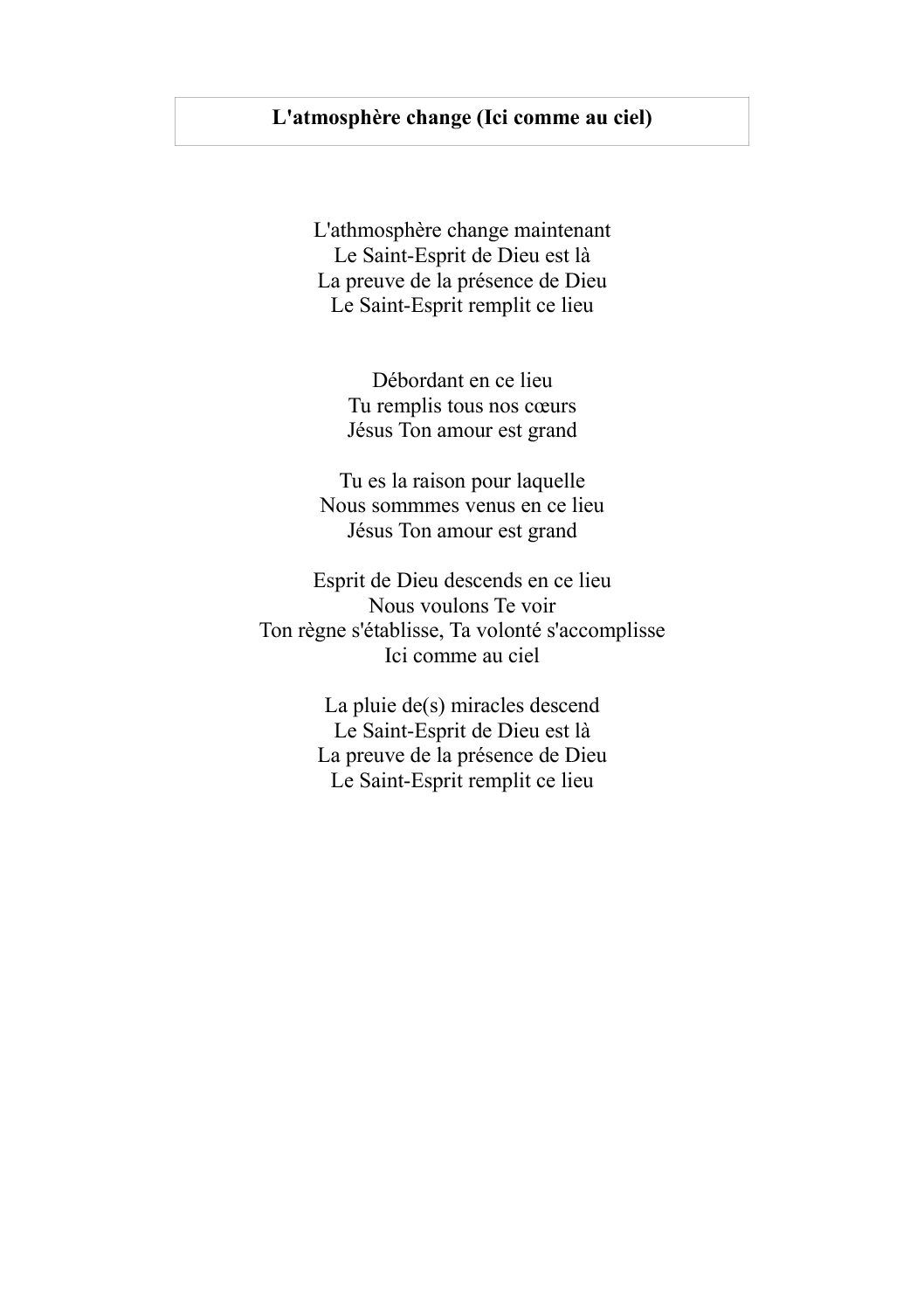 L'atmosphère change (Ici comme au ciel)

L'athmosphère change maintenant
Le Saint-Esprit de Dieu est là
La preuve de la présence de Dieu
Le Saint-Esprit remplit ce lieu

Débordant en ce lieu
Tu remplis tous nos cœurs
Jésus Ton amour est grand

Tu es la raison pour laquelle
Nous sommmes venus en ce lieu
Jésus Ton amour est grand

Esprit de Dieu descends en ce lieu
Nous voulons Te voir
Ton règne s'établisse, Ta volonté s'accomplisse
Ici comme au ciel

La pluie de(s) miracles descend
Le Saint-Esprit de Dieu est là
La preuve de la présence de Dieu
Le Saint-Esprit remplit ce lieu